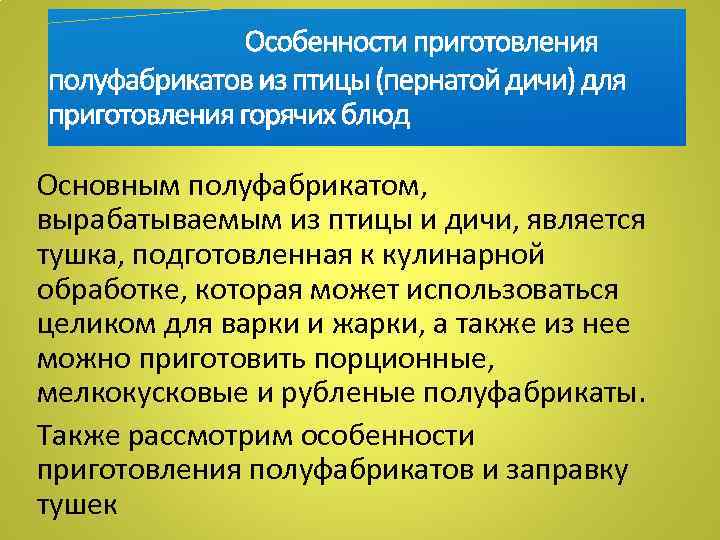 Особенности приготовления полуфабрикатов из птицы (пернатой дичи) для приготовления горячих блюд

Основным полуфабрикатом, вырабатываемым из птицы и дичи, является тушка, подготовленная к кулинарной обработке, которая может использоваться целиком для варки и жарки, а также из нее можно приготовить порционные, мелкокусковые и рубленые полуфабрикаты.

Также рассмотрим особенности приготовления полуфабрикатов и заправку тушек